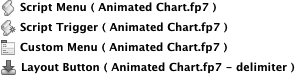 Script Menu ( Animated Chart.fp7 )

Script Trigger ( Animated Chart.fp7 )

Custom Menu ( Animated Chart.fp7 )

Layout Button ( Animated Chart.fp7 - delimiter )